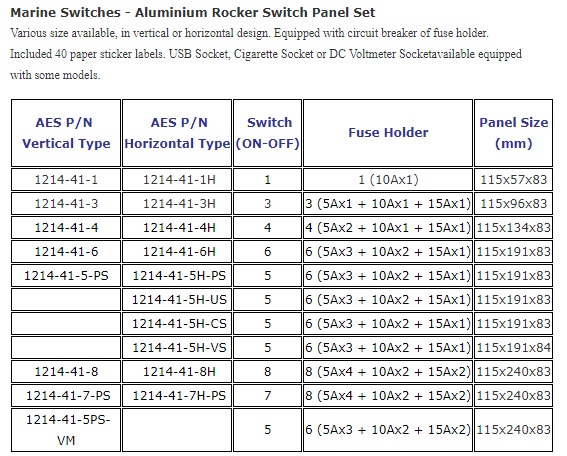 Marine Switches - Aluminium Rocker Switch Panel Set

Various size available, in vertical or horizontal design. Equipped with circuit breaker of fuse holder. Included 40 paper sticker labels. USB Socket, Cigarette Socket or DC Voltmeter Socketavailable equipped with some models.

| AES P/N Vertical Type | AES P/N Horizontal Type | Switch (ON-OFF) | Fuse Holder | Panel Size (mm) |
|---|---|---|---|---|
| 1214-41-1 | 1214-41-1H | 1 | 1 (10Ax1) | 115x57x83 |
| 1214-41-3 | 1214-41-3H | 3 | 3 (5Ax1 + 10Ax1 + 15Ax1) | 115x96x83 |
| 1214-41-4 | 1214-41-4H | 4 | 4 (5Ax2 + 10Ax1 + 15Ax1) | 115x134x83 |
| 1214-41-6 | 1214-41-6H | 6 | 6 (5Ax3 + 10Ax2 + 15Ax1) | 115x191x83 |
| 1214-41-5-PS | 1214-41-5H-PS | 5 | 6 (5Ax3 + 10Ax2 + 15Ax1) | 115x191x83 |
| | 1214-41-5H-US | 5 | 6 (5Ax3 + 10Ax2 + 15Ax1) | 115x191x83 |
| | 1214-41-5H-CS | 5 | 6 (5Ax3 + 10Ax2 + 15Ax1) | 115x191x83 |
| | 1214-41-5H-VS | 5 | 6 (5Ax3 + 10Ax2 + 15Ax1) | 115x191x84 |
| 1214-41-8 | 1214-41-8H | 8 | 8 (5Ax4 + 10Ax2 + 15Ax2) | 115x240x83 |
| 1214-41-7-PS | 1214-41-7H-PS | 7 | 8 (5Ax4 + 10Ax2 + 15Ax2) | 115x240x83 |
| 1214-41-5PS-VM | | 5 | 6 (5Ax3 + 10Ax2 + 15Ax2) | 115x240x83 |